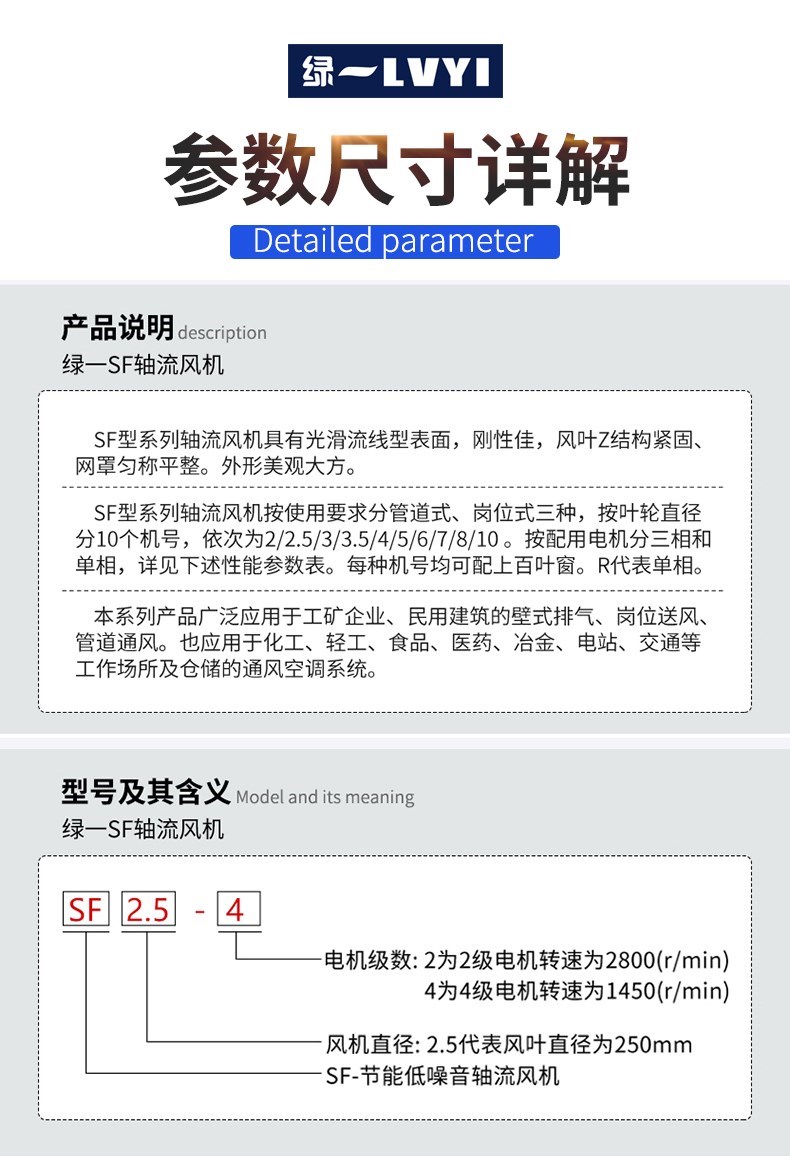 绿一LVYI

参数尺寸详解

Detailed parameter

产品说明 description

绿一SF轴流风机

SF型系列轴流风机具有光滑流线型表面，刚性佳，风叶Z结构紧固、网罩匀称平整。外形美观大方。

SF型系列轴流风机按使用要求分管道式、岗位式三种，按叶轮直径分10个机号，依次为2/2.5/3/3.5/4/5/6/7/8/10 。按配用电机分三相和单相，详见下述性能参数表。每种机号均可配上百叶窗。R代表单相。

本系列产品广泛应用于工矿企业、民用建筑的壁式排气、岗位送风、管道通风。也应用于化工、轻工、食品、医药、冶金、电站、交通等工作场所及仓储的通风空调系统。

型号及其含义 Model and its meaning

绿一SF轴流风机

SF 2.5 - 4

电机级数: 2为2级电机转速为2800(r/min)
4为4级电机转速为1450(r/min)

风机直径: 2.5代表风叶直径为250mm

SF-节能低噪音轴流风机